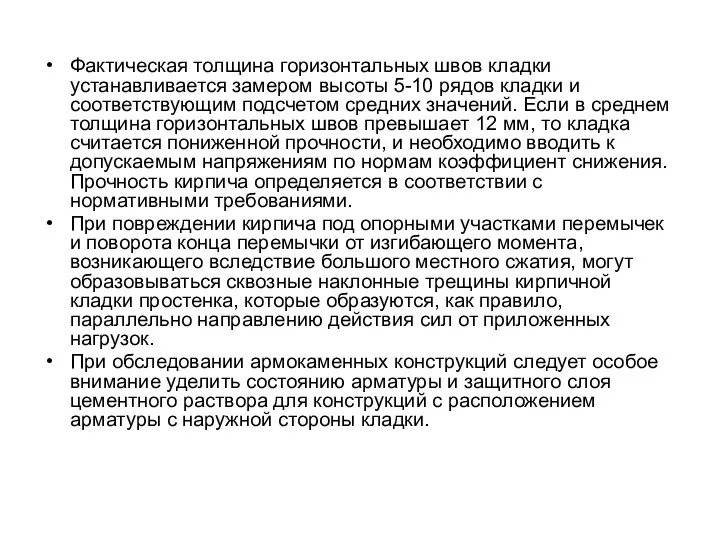 • Фактическая толщина горизонтальных швов кладки устанавливается замером высоты 5-10 рядов кладки и соответствующим подсчетом средних значений. Если в среднем толщина горизонтальных швов превышает 12 мм, то кладка считается пониженной прочности, и необходимо вводить к допускаемым напряжениям по нормам коэффициент снижения. Прочность кирпича определяется в соответствии с нормативными требованиями.

• При повреждении кирпича под опорными участками перемычек и поворота конца перемычки от изгибающего момента, возникающего вследствие большого местного сжатия, могут образовываться сквозные наклонные трещины кирпичной кладки простенка, которые образуются, как правило, параллельно направлению действия сил от приложенных нагрузок.

• При обследовании армокаменных конструкций следует особое внимание уделить состоянию арматуры и защитного слоя цементного раствора для конструкций с расположением арматуры с наружной стороны кладки.